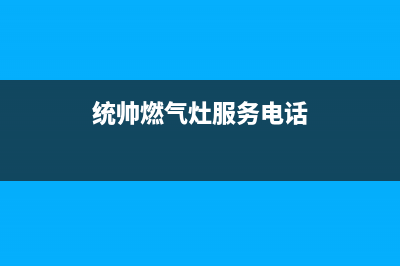 统帅燃气灶服务电话